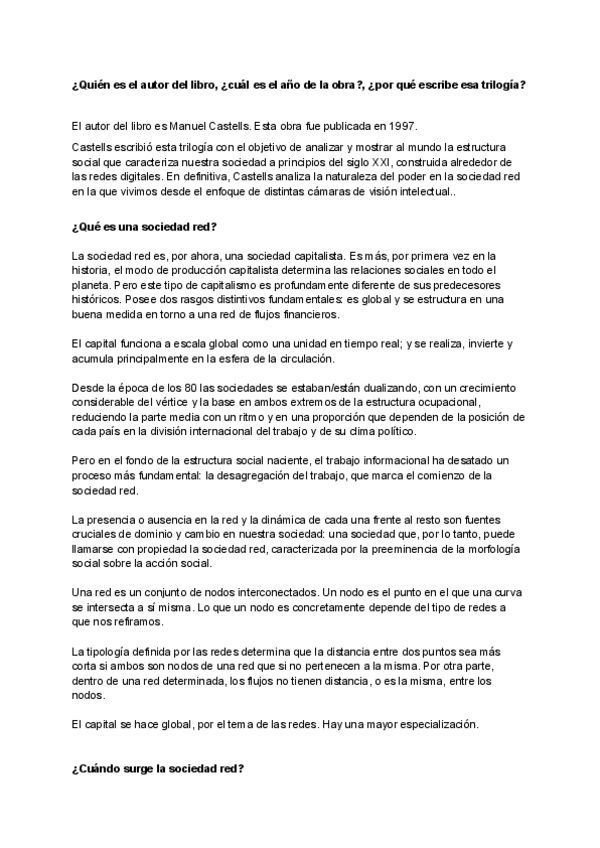 ¿Quién es el autor del libro, ¿cuál es el año de la obra?, ¿por qué escribe esa trilogía?

El autor del libro es Manuel Castells. Esta obra fue publicada en 1997.

Castells escribió esta trilogía con el objetivo de analizar y mostrar al mundo la estructura social que caracteriza nuestra sociedad a principios del siglo XXI, construida alrededor de las redes digitales. En definitiva, Castells analiza la naturaleza del poder en la sociedad red en la que vivimos desde el enfoque de distintas cámaras de visión intelectual..

¿Qué es una sociedad red?

La sociedad red es, por ahora, una sociedad capitalista. Es más, por primera vez en la historia, el modo de producción capitalista determina las relaciones sociales en todo el planeta. Pero este tipo de capitalismo es profundamente diferente de sus predecesores históricos. Posee dos rasgos distintivos fundamentales: es global y se estructura en una buena medida en torno a una red de flujos financieros.

El capital funciona a escala global como una unidad en tiempo real; y se realiza, invierte y acumula principalmente en la esfera de la circulación.

Desde la época de los 80 las sociedades se estaban/están dualizando, con un crecimiento considerable del vértice y la base en ambos extremos de la estructura ocupacional, reduciendo la parte media con un ritmo y en una proporción que dependen de la posición de cada país en la división internacional del trabajo y de su clima político.

Pero en el fondo de la estructura social naciente, el trabajo informacional ha desatado un proceso más fundamental: la desagregación del trabajo, que marca el comienzo de la sociedad red.

La presencia o ausencia en la red y la dinámica de cada una frente al resto son fuentes cruciales de dominio y cambio en nuestra sociedad: una sociedad que, por lo tanto, puede llamarse con propiedad la sociedad red, caracterizada por la preeminencia de la morfología social sobre la acción social.

Una red es un conjunto de nodos interconectados. Un nodo es el punto en el que una curva se intersecta a sí misma. Lo que un nodo es concretamente depende del tipo de redes a que nos refiramos.

La tipología definida por las redes determina que la distancia entre dos puntos sea más corta si ambos son nodos de una red que si no pertenecen a la misma. Por otra parte, dentro de una red determinada, los flujos no tienen distancia, o es la misma, entre los nodos.

El capital se hace global, por el tema de las redes. Hay una mayor especialización.

¿Cuándo surge la sociedad red?